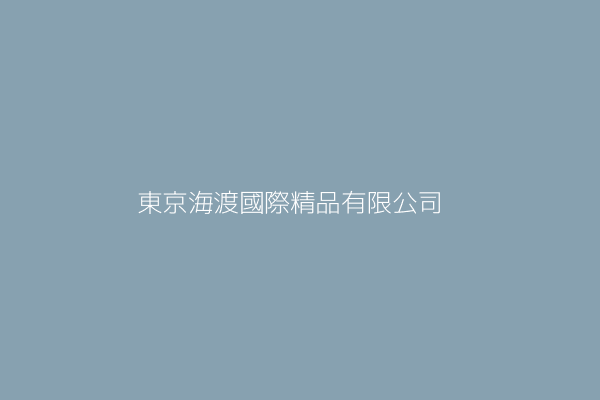 東京海渡國際精品有限公司